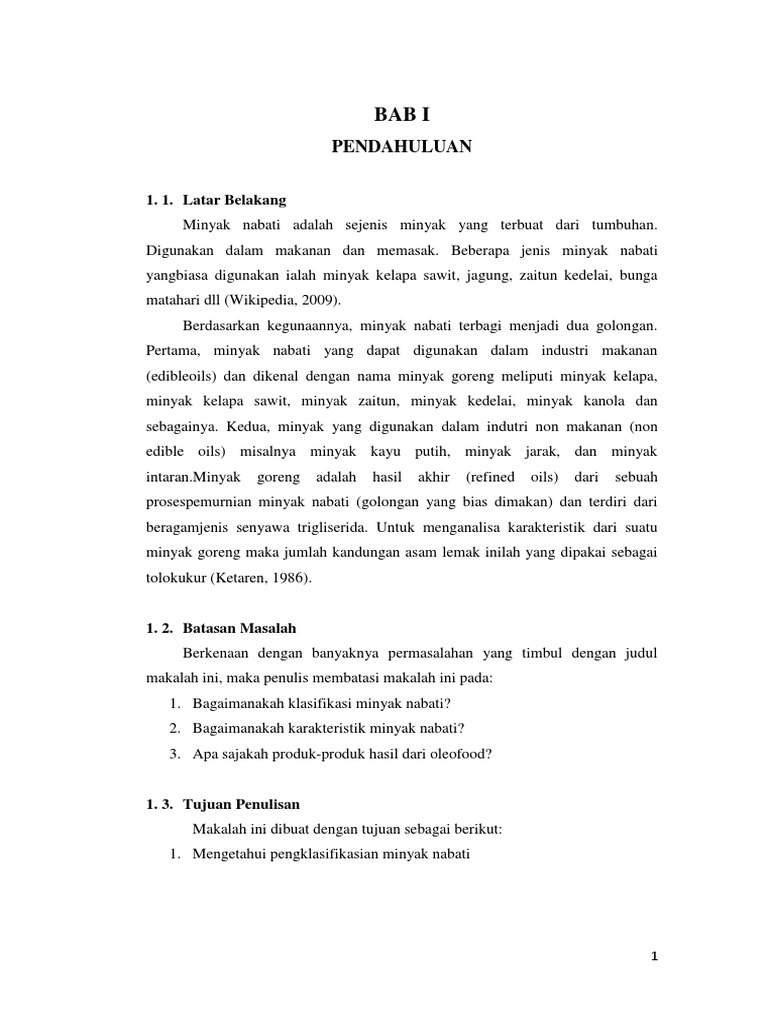 BAB I

PENDAHULUAN

1. 1. Latar Belakang

Minyak nabati adalah sejenis minyak yang terbuat dari tumbuhan. Digunakan dalam makanan dan memasak. Beberapa jenis minyak nabati yangbiasa digunakan ialah minyak kelapa sawit, jagung, zaitun kedelai, bunga matahari dll (Wikipedia, 2009).

Berdasarkan kegunaannya, minyak nabati terbagi menjadi dua golongan. Pertama, minyak nabati yang dapat digunakan dalam industri makanan (edibleoils) dan dikenal dengan nama minyak goreng meliputi minyak kelapa, minyak kelapa sawit, minyak zaitun, minyak kedelai, minyak kanola dan sebagainya. Kedua, minyak yang digunakan dalam indutri non makanan (non edible oils) misalnya minyak kayu putih, minyak jarak, dan minyak intaran.Minyak goreng adalah hasil akhir (refined oils) dari sebuah prosespemurnian minyak nabati (golongan yang bias dimakan) dan terdiri dari beragamjenis senyawa trigliserida. Untuk menganalisa karakteristik dari suatu minyak goreng maka jumlah kandungan asam lemak inilah yang dipakai sebagai tolokukur (Ketaren, 1986).

1. 2. Batasan Masalah

Berkenaan dengan banyaknya permasalahan yang timbul dengan judul makalah ini, maka penulis membatasi makalah ini pada:

1. Bagaimanakah klasifikasi minyak nabati?
2. Bagaimanakah karakteristik minyak nabati?
3. Apa sajakah produk-produk hasil dari oleofood?

1. 3. Tujuan Penulisan

Makalah ini dibuat dengan tujuan sebagai berikut:

1. Mengetahui pengklasifikasian minyak nabati

1